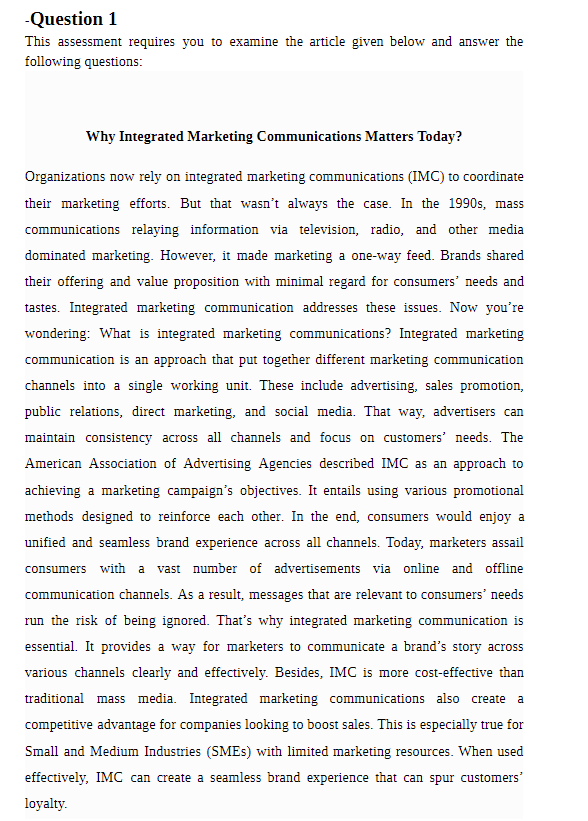 -Question 1
This assessment requires you to examine the article given below and answer the following questions:

Why Integrated Marketing Communications Matters Today?

Organizations now rely on integrated marketing communications (IMC) to coordinate their marketing efforts. But that wasn't always the case. In the 1990s, mass communications relaying information via television, radio, and other media dominated marketing. However, it made marketing a one-way feed. Brands shared their offering and value proposition with minimal regard for consumers' needs and tastes. Integrated marketing communication addresses these issues. Now you're wondering: What is integrated marketing communications? Integrated marketing communication is an approach that put together different marketing communication channels into a single working unit. These include advertising, sales promotion, public relations, direct marketing, and social media. That way, advertisers can maintain consistency across all channels and focus on customers' needs. The American Association of Advertising Agencies described IMC as an approach to achieving a marketing campaign's objectives. It entails using various promotional methods designed to reinforce each other. In the end, consumers would enjoy a unified and seamless brand experience across all channels. Today, marketers assail consumers with a vast number of advertisements via online and offline communication channels. As a result, messages that are relevant to consumers' needs run the risk of being ignored. That's why integrated marketing communication is essential. It provides a way for marketers to communicate a brand's story across various channels clearly and effectively. Besides, IMC is more cost-effective than traditional mass media. Integrated marketing communications also create a competitive advantage for companies looking to boost sales. This is especially true for Small and Medium Industries (SMEs) with limited marketing resources. When used effectively, IMC can create a seamless brand experience that can spur customers' loyalty.